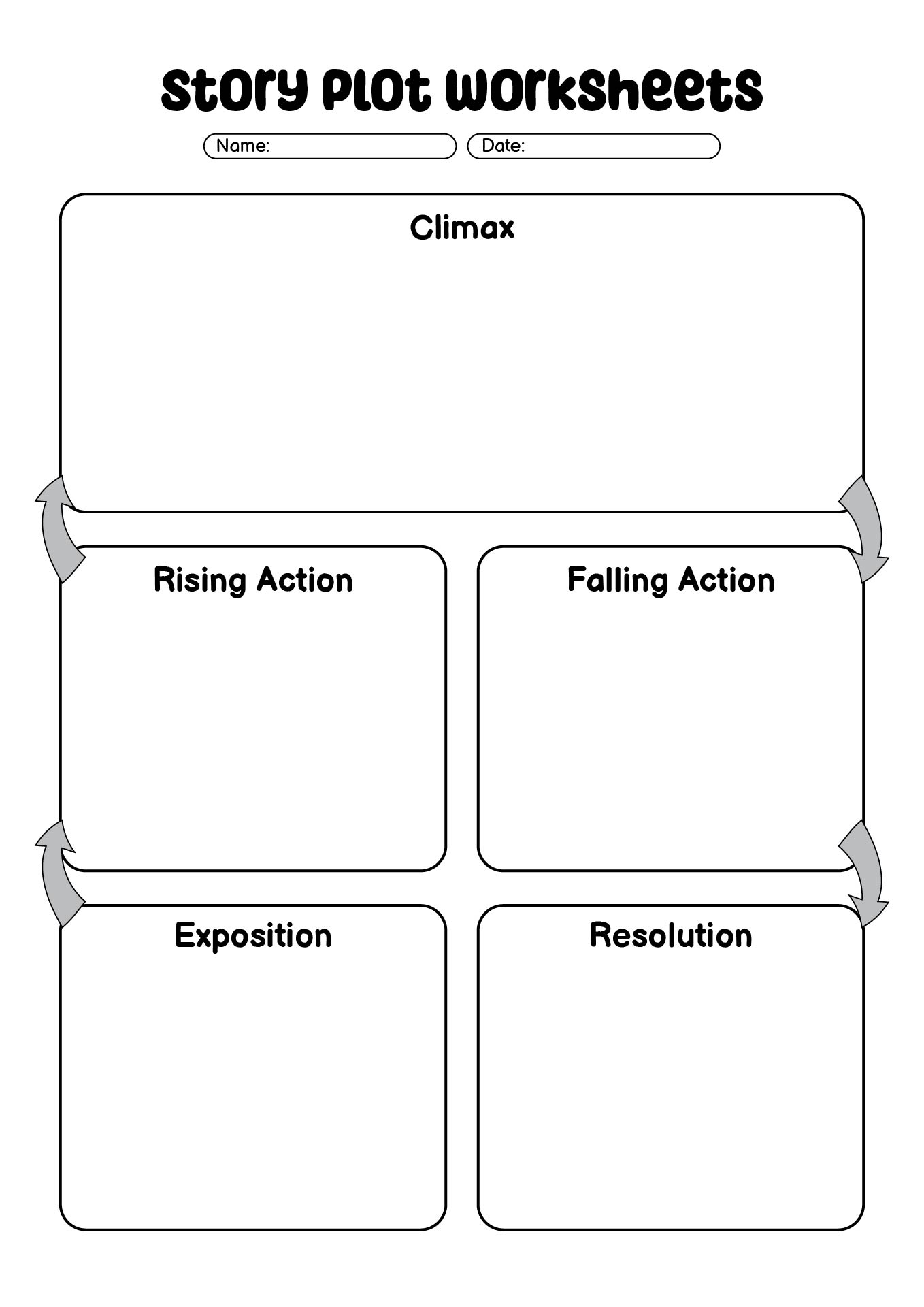 Story Plot Worksheets

Name:

Date:

Climax

Rising Action

Falling Action

Exposition

Resolution